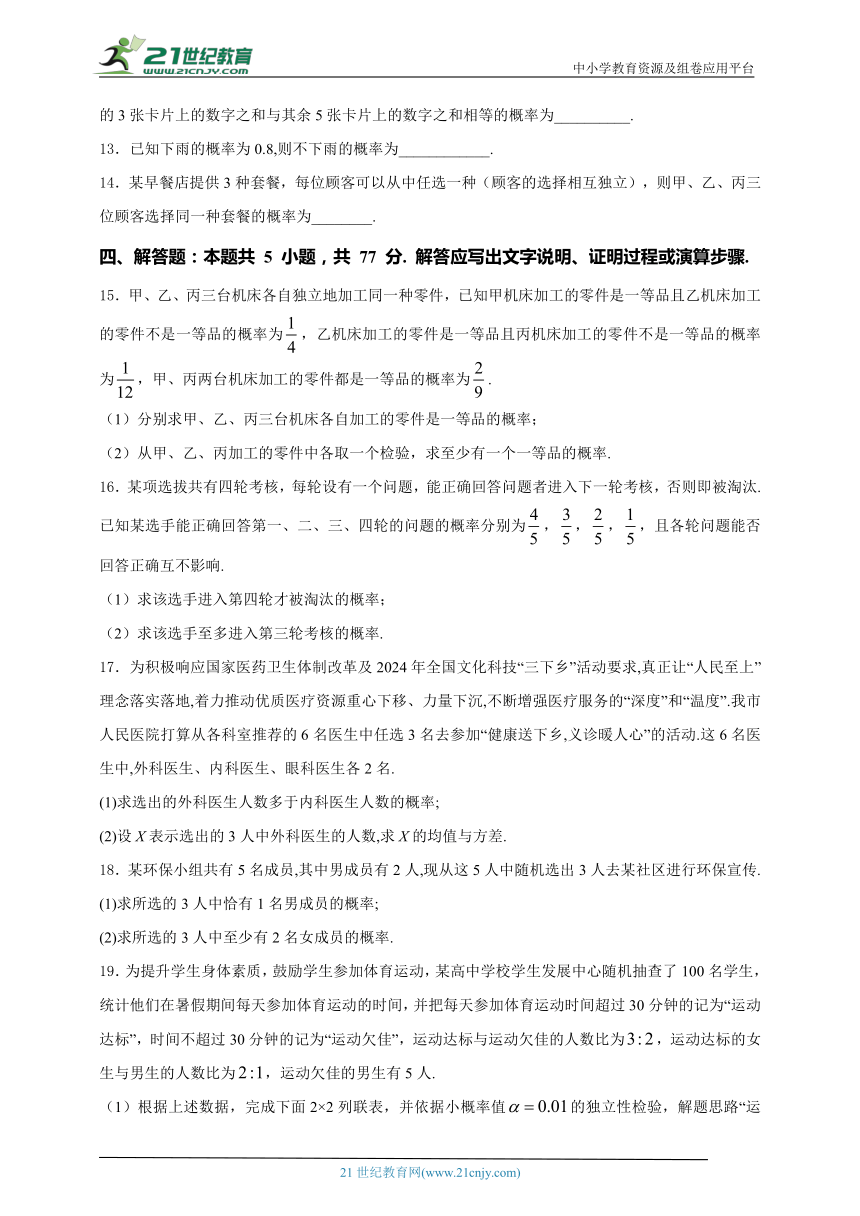 21世纪教育 www.21cnjy.com

中小学教育资源及组卷应用平台

的 3 张卡片上的数字之和与其余 5 张卡片上的数字之和相等的概率为__________.

13．已知下雨的概率为 0.8,则不下雨的概率为____________.

14．某早餐店提供 3 种套餐，每位顾客可以从中任选一种（顾客的选择相互独立），则甲、乙、丙三位顾客选择同一种套餐的概率为________.

四、解答题：本题共 5 小题，共 77 分. 解答应写出文字说明、证明过程或演算步骤.

15．甲、乙、丙三台机床各自独立地加工同一种零件，已知甲机床加工的零件是一等品且乙机床加工的零件不是一等品的概率为$\frac{1}{4}$，乙机床加工的零件是一等品且丙机床加工的零件不是一等品的概率为$\frac{1}{12}$，甲、丙两台机床加工的零件都是一等品的概率为$\frac{2}{9}$.

（1）分别求甲、乙、丙三台机床各自加工的零件是一等品的概率；

（2）从甲、乙、丙加工的零件中各取一个检验，求至少有一个一等品的概率.

16．某项选拔共有四轮考核，每轮设有一个问题，能正确回答问题者进入下一轮考核，否则即被淘汰. 已知某选手能正确回答第一、二、三、四轮的问题的概率分别为$\frac{4}{5}$，$\frac{3}{5}$，$\frac{2}{5}$，$\frac{1}{5}$，且各轮问题能否回答正确互不影响.

（1）求该选手进入第四轮才被淘汰的概率；

（2）求该选手至多进入第三轮考核的概率.

17．为积极响应国家医药卫生体制改革及 2024 年全国文化科技“三下乡”活动要求,真正让“人民至上”理念落实落地,着力推动优质医疗资源重心下移、力量下沉,不断增强医疗服务的“深度”和“温度”.我市人民医院打算从各科室推荐的 6 名医生中任选 3 名去参加“健康送下乡,义诊暖人心”的活动.这 6 名医生中,外科医生、内科医生、眼科医生各 2 名.

(1)求选出的外科医生人数多于内科医生人数的概率;

(2)设 $X$ 表示选出的 3 人中外科医生的人数,求 $X$ 的均值与方差.

18．某环保小组共有 5 名成员,其中男成员有 2 人,现从这 5 人中随机选出 3 人去某社区进行环保宣传.

(1)求所选的 3 人中恰有 1 名男成员的概率;

(2)求所选的 3 人中至少有 2 名女成员的概率.

19．为提升学生身体素质，鼓励学生参加体育运动，某高中学校学生发展中心随机抽查了 100 名学生，统计他们在暑假期间每天参加体育运动的时间，并把每天参加体育运动时间超过 30 分钟的记为“运动达标”，时间不超过 30 分钟的记为“运动欠佳”，运动达标与运动欠佳的人数比为$3:2$，运动达标的女生与男生的人数比为$2:1$，运动欠佳的男生有 5 人.

（1）根据上述数据，完成下面 2×2 列联表，并依据小概率值$\alpha=0.01$的独立性检验，解题思路“运

21 世纪教育网(www.21cnjy.com)